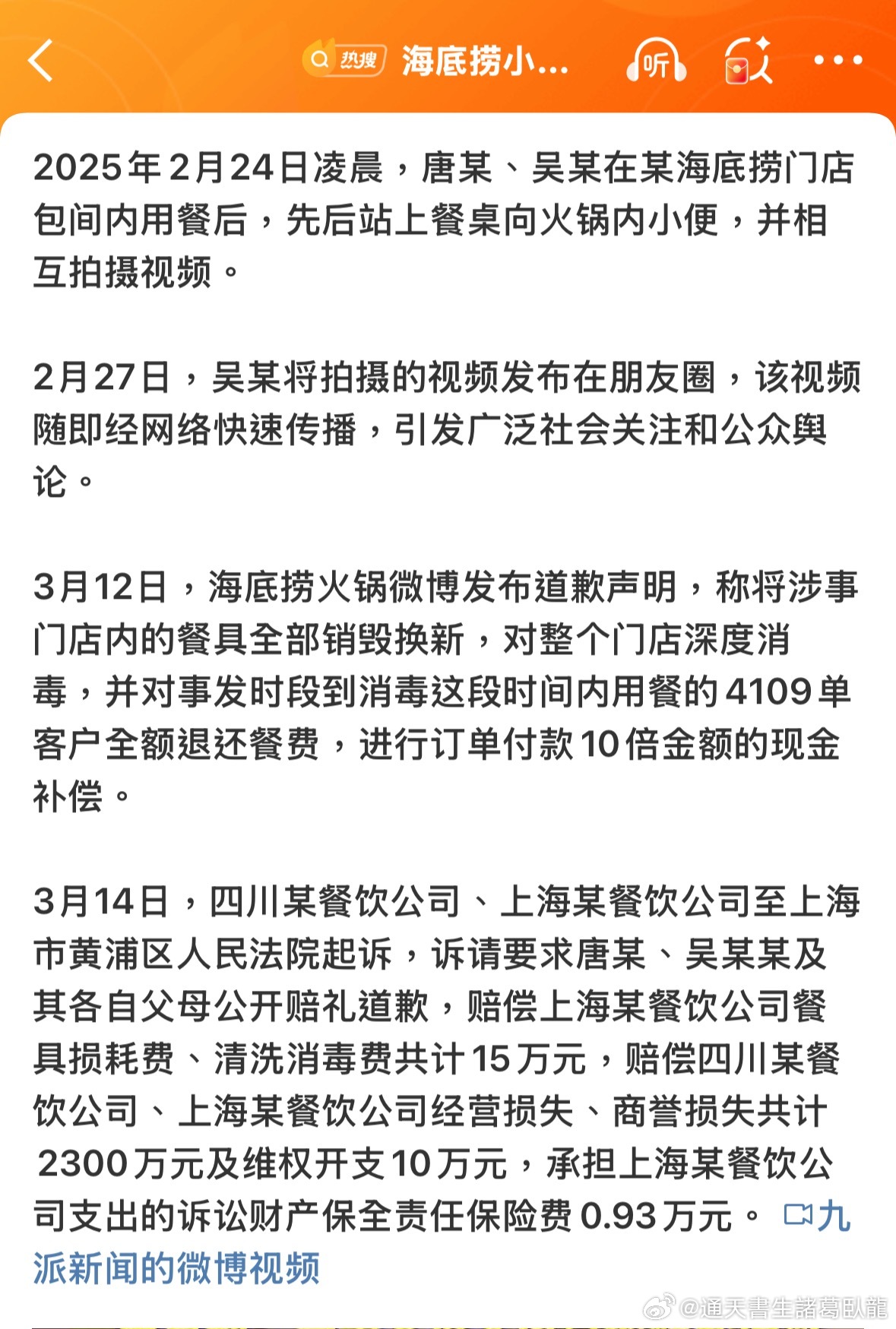 热搜 海底捞小... 听

2025年2月24日凌晨，唐某、吴某在某海底捞门店包间内用餐后，先后站上餐桌向火锅内小便，并相互拍摄视频。

2月27日，吴某将拍摄的视频发布在朋友圈，该视频随即经网络快速传播，引发广泛社会关注和公众舆论。

3月12日，海底捞火锅微博发布道歉声明，称将涉事门店内的餐具全部销毁换新，对整个门店深度消毒，并对事发时段到消毒这段时间内用餐的4109单客户全额退还餐费，进行订单付款10倍金额的现金补偿。

3月14日，四川某餐饮公司、上海某餐饮公司至上海市黄浦区人民法院起诉，诉请要求唐某、吴某某及其各自父母公开赔礼道歉，赔偿上海某餐饮公司餐具损耗费、清洗消毒费共计15万元，赔偿四川某餐饮公司、上海某餐饮公司经营损失、商誉损失共计2300万元及维权开支10万元，承担上海某餐饮公司支出的诉讼财产保全责任保险费0.93万元。 九派新闻的微博视频

@通天書生諸葛臥龍